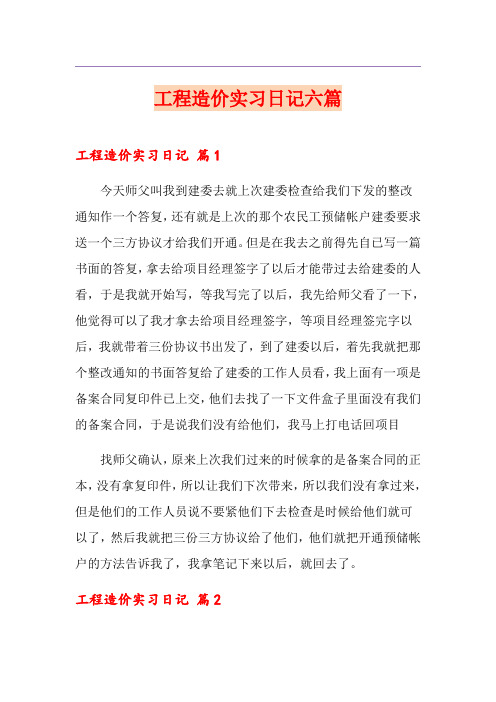 工程造价实习日记六篇

工程造价实习日记 篇1

今天师父叫我到建委去就上次建委检查给我们下发的整改通知作一个答复，还有就是上次的那个农民工预储帐户建委要求送一个三方协议才给我们开通。但是在我去之前得先自己写一篇书面的答复，拿去给项目经理签字了以后才能带过去给建委的人看，于是我就开始写，等我写完了以后，我先给师父看了一下，他觉得可以了我才拿去给项目经理签字，等项目经理签完字以后，我就带着三份协议书出发了，到了建委以后，着先我就把那个整改通知的书面答复给了建委的工作人员看，我上面有一项是备案合同复印件已上交，他们去找了一下文件盒子里面没有我们的备案合同，于是说我们没有给他们，我马上打电话回项目

找师父确认，原来上次我们过来的时候拿的是备案合同的正本，没有拿复印件，所以让我们下次带来，所以我们没有拿过来，但是他们的工作人员说不要紧他们下去检查是时候给他们就可以了，然后我就把三份三方协议给了他们，他们就把开通预储帐户的方法告诉我了，我拿笔记下来以后，就回去了。

工程造价实习日记 篇2